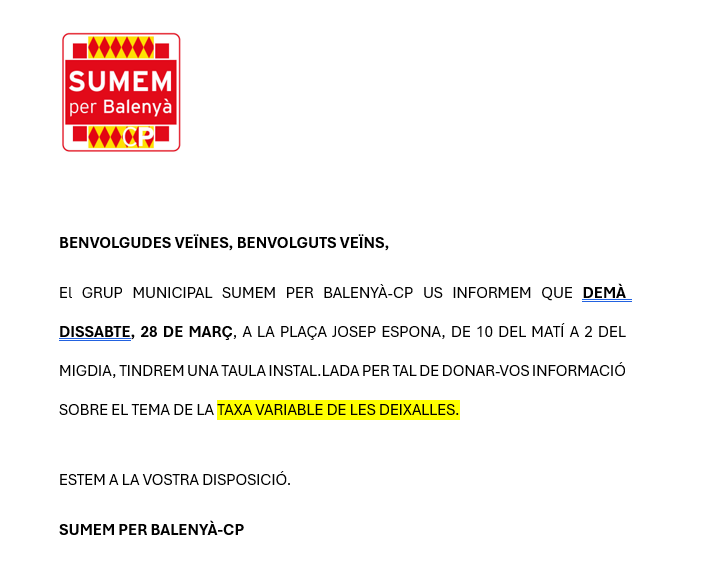 SUMEM
per Balenyà
CP

BENVOLGUDES VEÏNES, BENVOLGUTS VEÏNS,

El GRUP MUNICIPAL SUMEM PER BALENYÀ-CP US INFORMEM QUE DEMÀ DISSABTE, 28 DE MARÇ, A LA PLAÇA JOSEP ESPONA, DE 10 DEL MATÍ A 2 DEL MIGDIA, TINDREM UNA TAULA INSTAL.LADA PER TAL DE DONAR-VOS INFORMACIÓ SOBRE EL TEMA DE LA TAXA VARIABLE DE LES DEIXALLES.

ESTEM A LA VOSTRA DISPOSICIÓ.

SUMEM PER BALENYÀ-CP